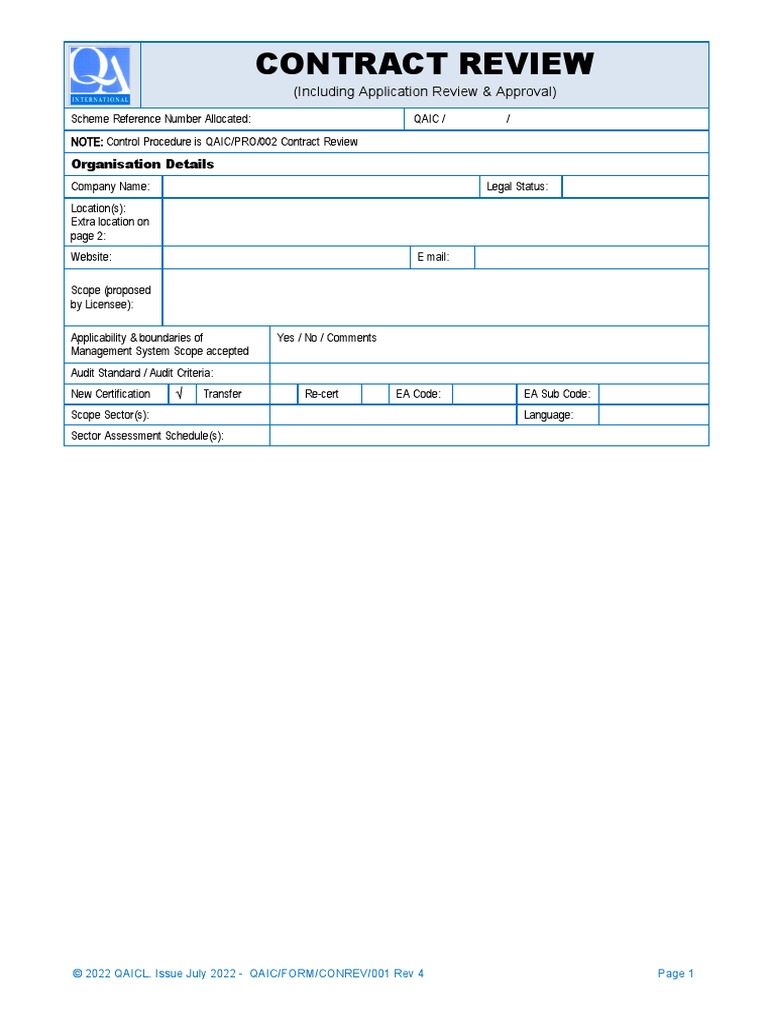 QA INTERNATIONAL

CONTRACT REVIEW
(Including Application Review & Approval)

Scheme Reference Number Allocated: QAIC / /

NOTE: Control Procedure is QAIC/PRO/002 Contract Review

Organisation Details

Company Name: Legal Status:

Location(s):
Extra location on page 2:

Website: E mail:

Scope (proposed by Licensee):

Applicability & boundaries of Management System Scope accepted
Yes / No / Comments

Audit Standard / Audit Criteria:

New Certification √ Transfer Re-cert EA Code: EA Sub Code:

Scope Sector(s): Language:

Sector Assessment Schedule(s):

© 2022 QAICL. Issue July 2022 - QAIC/FORM/CONREV/001 Rev 4
Page 1